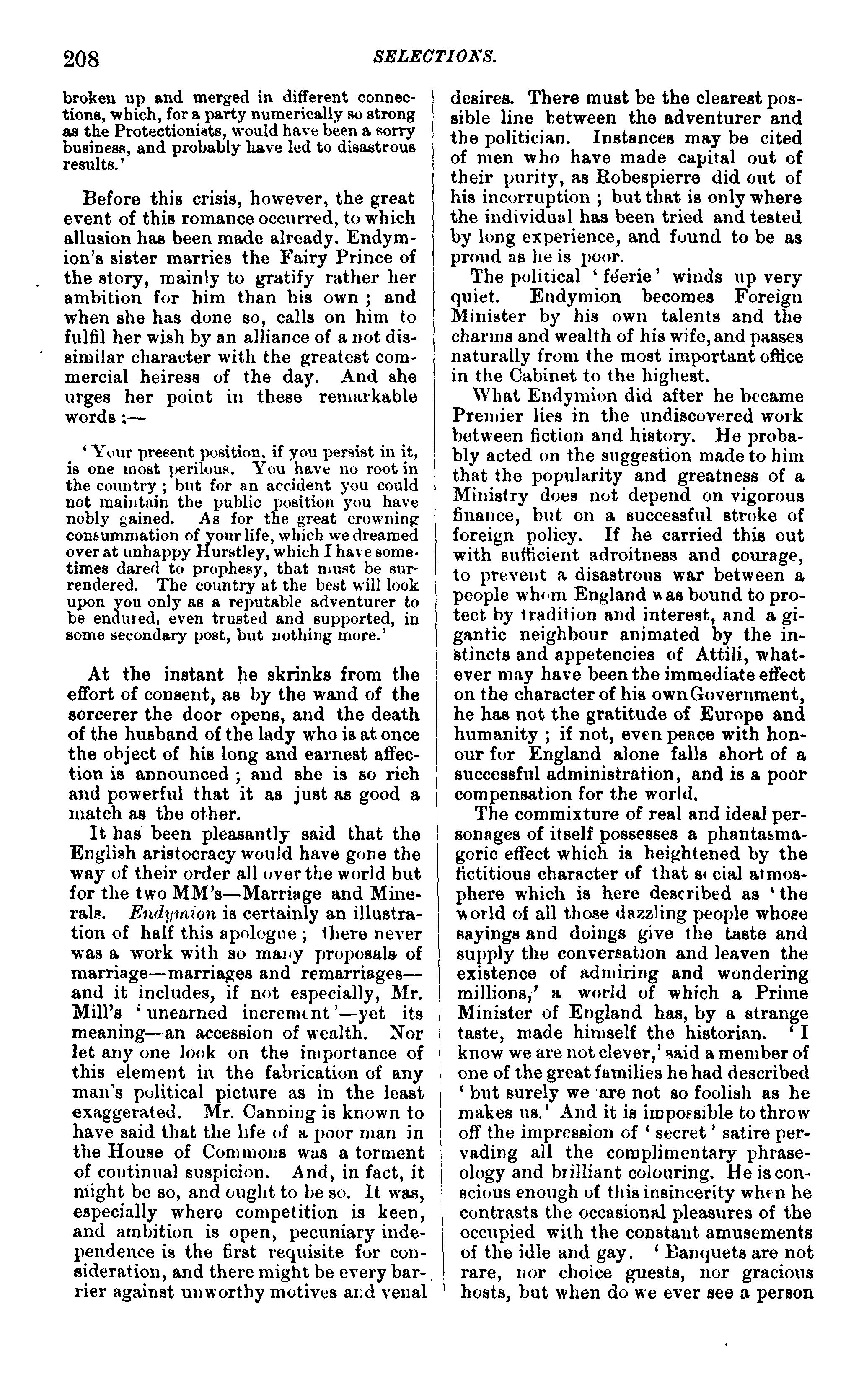 208 SELECTIONS.

broken up and merged in different connections, which, for a party numerically so strong as the Protectionists, would have been a sorry business, and probably have led to disastrous results.'

Before this crisis, however, the great event of this romance occurred, to which allusion has been made already. Endymion's sister marries the Fairy Prince of the story, mainly to gratify rather her ambition for him than his own; and when she has done so, calls on him to fulfil her wish by an alliance of a not dissimilar character with the greatest commercial heiress of the day. And she urges her point in these remarkable words:—

'Your present position, if you persist in it, is one most perilous. You have no root in the country; but for an accident you could not maintain the public position you have nobly gained. As for the great crowning consummation of your life, which we dreamed over at unhappy Hurstley, which I have sometimes dared to prophesy, that must be surrendered. The country at the best will look upon you only as a reputable adventurer to be endured, even trusted and supported, in some secondary post, but nothing more.'

At the instant he skrinks from the effort of consent, as by the wand of the sorcerer the door opens, and the death of the husband of the lady who is at once the object of his long and earnest affection is announced; and she is so rich and powerful that it as just as good a match as the other.

It has been pleasantly said that the English aristocracy would have gone the way of their order all over the world but for the two MM's—Marriage and Minerals. Endymion is certainly an illustration of half this apologue; there never was a work with so many proposals of marriage—marriages and remarriages—and it includes, if not especially, Mr. Mill's 'unearned increment'—yet its meaning—an accession of wealth. Nor let any one look on the importance of this element in the fabrication of any man's political picture as in the least exaggerated. Mr. Canning is known to have said that the life of a poor man in the House of Commons was a torment of continual suspicion. And, in fact, it might be so, and ought to be so. It was, especially where competition is keen, and ambition is open, pecuniary independence is the first requisite for consideration, and there might be every barrier against unworthy motives and venal desires. There must be the clearest possible line between the adventurer and the politician. Instances may be cited of men who have made capital out of their purity, as Robespierre did out of his incorruption; but that is only where the individual has been tried and tested by long experience, and found to be as proud as he is poor.

The political 'féerie' winds up very quiet. Endymion becomes Foreign Minister by his own talents and the charms and wealth of his wife, and passes naturally from the most important office in the Cabinet to the highest.

What Endymion did after he became Premier lies in the undiscovered work between fiction and history. He probably acted on the suggestion made to him that the popularity and greatness of a Ministry does not depend on vigorous finance, but on a successful stroke of foreign policy. If he carried this out with sufficient adroitness and courage, to prevent a disastrous war between a people whom England was bound to protect by tradition and interest, and a gigantic neighbour animated by the instincts and appetencies of Attili, whatever may have been the immediate effect on the character of his own Government, he has not the gratitude of Europe and humanity; if not, even peace with honour for England alone falls short of a successful administration, and is a poor compensation for the world.

The commixture of real and ideal personages of itself possesses a phantasmagoric effect which is heightened by the fictitious character of that social atmosphere which is here described as 'the world of all those dazzling people whose sayings and doings give the taste and supply the conversation and leaven the existence of admiring and wondering millions,' a world of which a Prime Minister of England has, by a strange taste, made himself the historian. 'I know we are not clever,' said a member of one of the great families he had described 'but surely we are not so foolish as he makes us.' And it is impossible to throw off the impression of 'secret' satire pervading all the complimentary phraseology and brilliant colouring. He is conscious enough of this insincerity when he contrasts the occasional pleasures of the occupied with the constant amusements of the idle and gay. 'Banquets are not rare, nor choice guests, nor gracious hosts, but when do we ever see a person